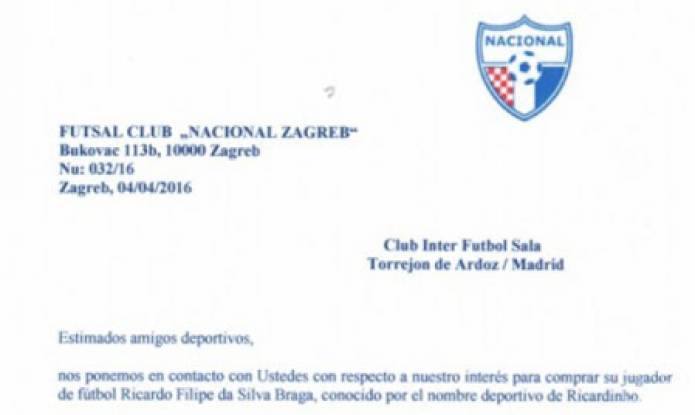 NACIONAL

FUTSAL CLUB „NACIONAL ZAGREB“
Bukovac 113b, 10000 Zagreb
Nu: 032/16
Zagreb, 04/04/2016

Club Inter Futbol Sala
Torrejon de Ardoz / Madrid

Estimados amigos deportivos,

nos ponemos en contacto con Ustedes con respecto a nuestro interés para comprar su jugador de fútbol Ricardo Filipe da Silva Braga, conocido por el nombre deportivo de Ricardinho.